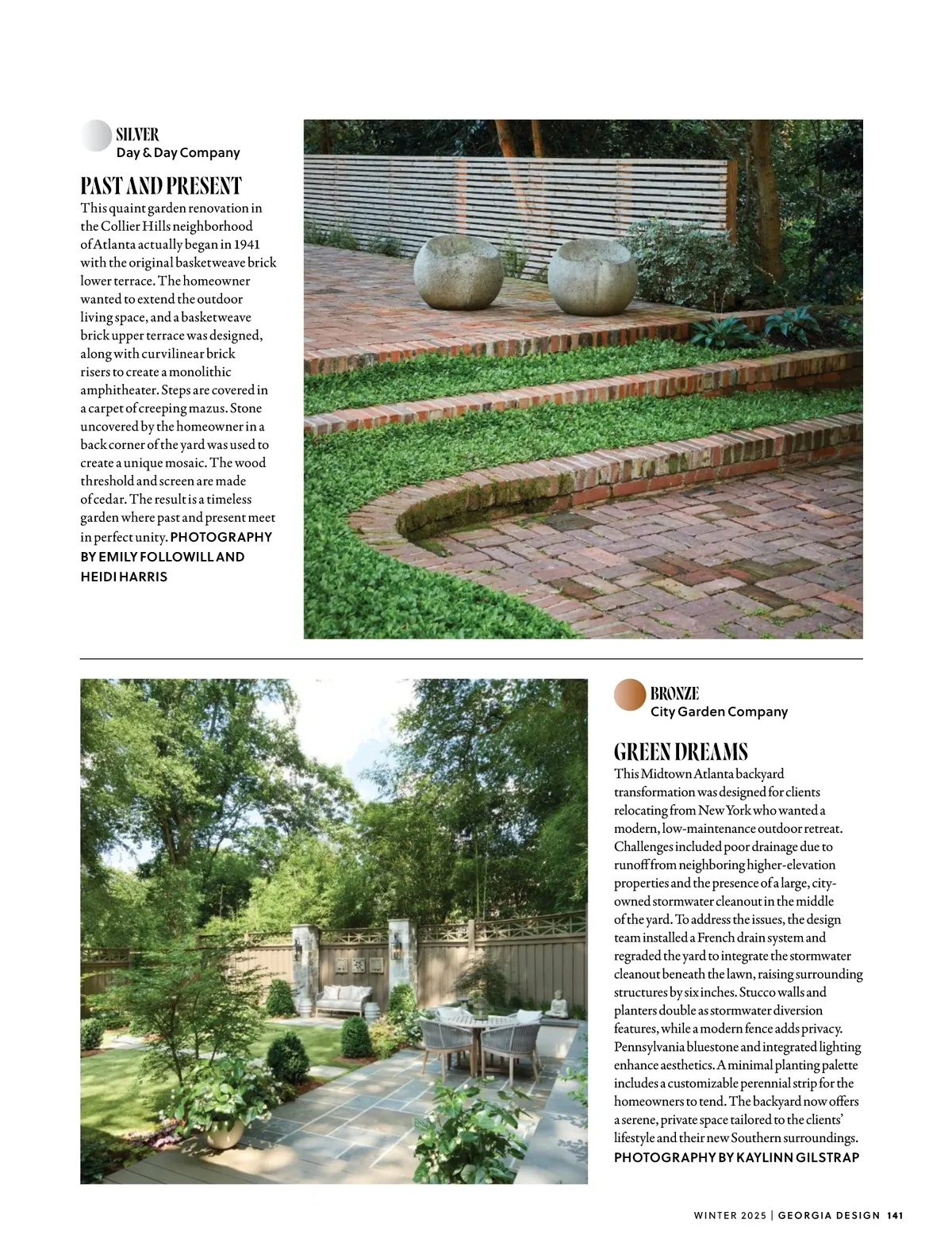 SILVER
Day & Day Company

PAST AND PRESENT
This quaint garden renovation in the Collier Hills neighborhood of Atlanta actually began in 1941 with the original basketweave brick lower terrace. The homeowner wanted to extend the outdoor living space, and a basketweave brick upper terrace was designed, along with curvilinear brick risers to create a monolithic amphitheater. Steps are covered in a carpet of creeping mazus. Stone uncovered by the homeowner in a back corner of the yard was used to create a unique mosaic. The wood threshold and screen are made of cedar. The result is a timeless garden where past and present meet in perfect unity. PHOTOGRAPHY BY EMILY FOLLOWILL AND HEIDI HARRIS

BRONZE
City Garden Company

GREEN DREAMS
This Midtown Atlanta backyard transformation was designed for clients relocating from New York who wanted a modern, low-maintenance outdoor retreat. Challenges included poor drainage due to runoff from neighboring higher-elevation properties and the presence of a large, city-owned stormwater cleanout in the middle of the yard. To address the issues, the design team installed a French drain system and regraded the yard to integrate the stormwater cleanout beneath the lawn, raising surrounding structures by six inches. Stucco walls and planters double as stormwater diversion features, while a modern fence adds privacy. Pennsylvania bluestone and integrated lighting enhance aesthetics. A minimal planting palette includes a customizable perennial strip for the homeowners to tend. The backyard now offers a serene, private space tailored to the clients' lifestyle and their new Southern surroundings. PHOTOGRAPHY BY KAYLINN GILSTRAP

WINTER 2025 | GEORGIA DESIGN 141